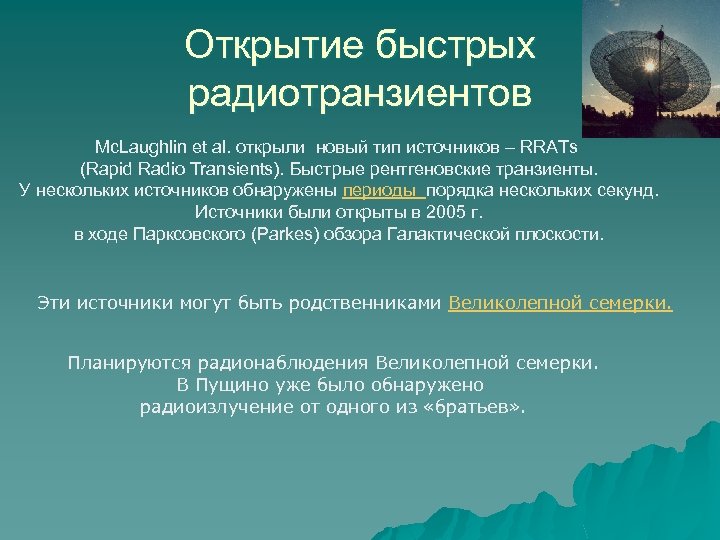 Открытие быстрых радиотранзиентов

McLaughlin et al. открыли новый тип источников – RRATs (Rapid Radio Transients). Быстрые рентгеновские транзиенты. У нескольких источников обнаружены периоды порядка нескольких секунд. Источники были открыты в 2005 г. в ходе Парксовского (Parkes) обзора Галактической плоскости.

Эти источники могут быть родственниками Великолепной семерки.

Планируются радионаблюдения Великолепной семерки. В Пущино уже было обнаружено радиоизлучение от одного из «братьев».